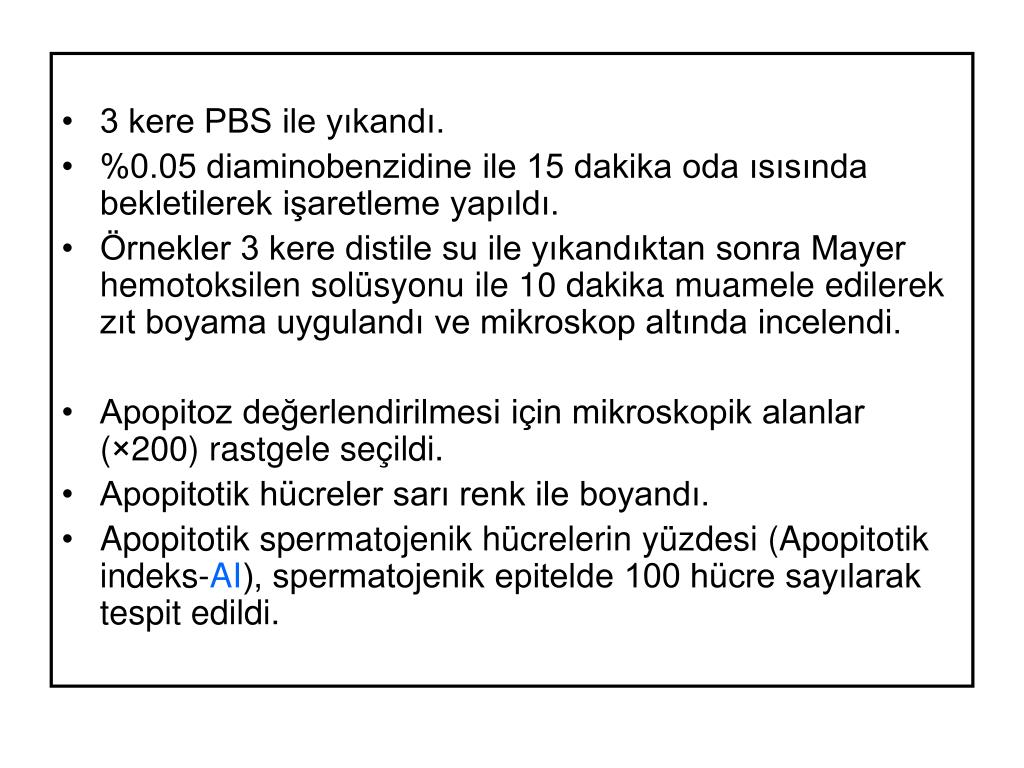 • 3 kere PBS ile yıkandı.
• %0.05 diaminobenzidine ile 15 dakika oda ısısında bekletilerek işaretleme yapıldı.
• Örnekler 3 kere distile su ile yıkandıktan sonra Mayer hemotoksilen solüsyonu ile 10 dakika muamele edilerek zıt boyama uygulandı ve mikroskop altında incelendi.

• Apopitoz değerlendirilmesi için mikroskopik alanlar (×200) rastgele seçildi.
• Apopitotik hücreler sarı renk ile boyandı.
• Apopitotik spermatojenik hücrelerin yüzdesi (Apopitotik indeks-AI), spermatojenik epitelde 100 hücre sayılarak tespit edildi.